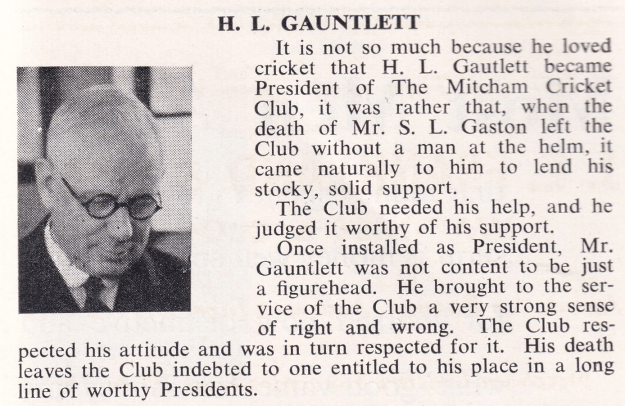 H. L. GAUNTLETT

It is not so much because he loved cricket that H. L. Gautlett became President of The Mitcham Cricket Club, it was rather that, when the death of Mr. S. L. Gaston left the Club without a man at the helm, it came naturally to him to lend his stocky, solid support.

The Club needed his help, and he judged it worthy of his support.

Once installed as President, Mr. Gauntlett was not content to be just a figurehead. He brought to the service of the Club a very strong sense of right and wrong. The Club respected his attitude and was in turn respected for it. His death leaves the Club indebted to one entitled to his place in a long line of worthy Presidents.